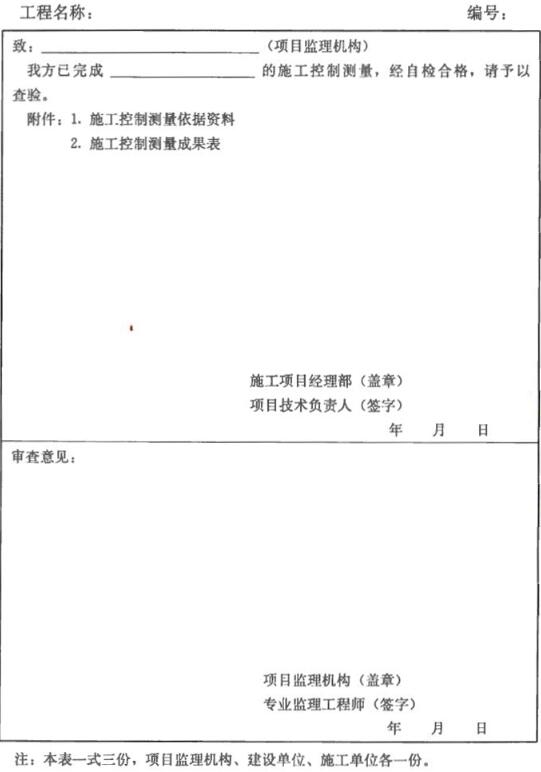 工程名称：  编号：

致：____（项目监理机构）

我方已完成____的施工控制测量，经自检合格，请予以查验。

附件：1.施工控制测量依据资料
2.施工控制测量成果表

施工项目经理部（盖章）
项目技术负责人（签字）
年 月 日

审查意见：

项目监理机构（盖章）
专业监理工程师（签字）
年 月 日

注：本表一式三份，项目监理机构、建设单位、施工单位各一份。